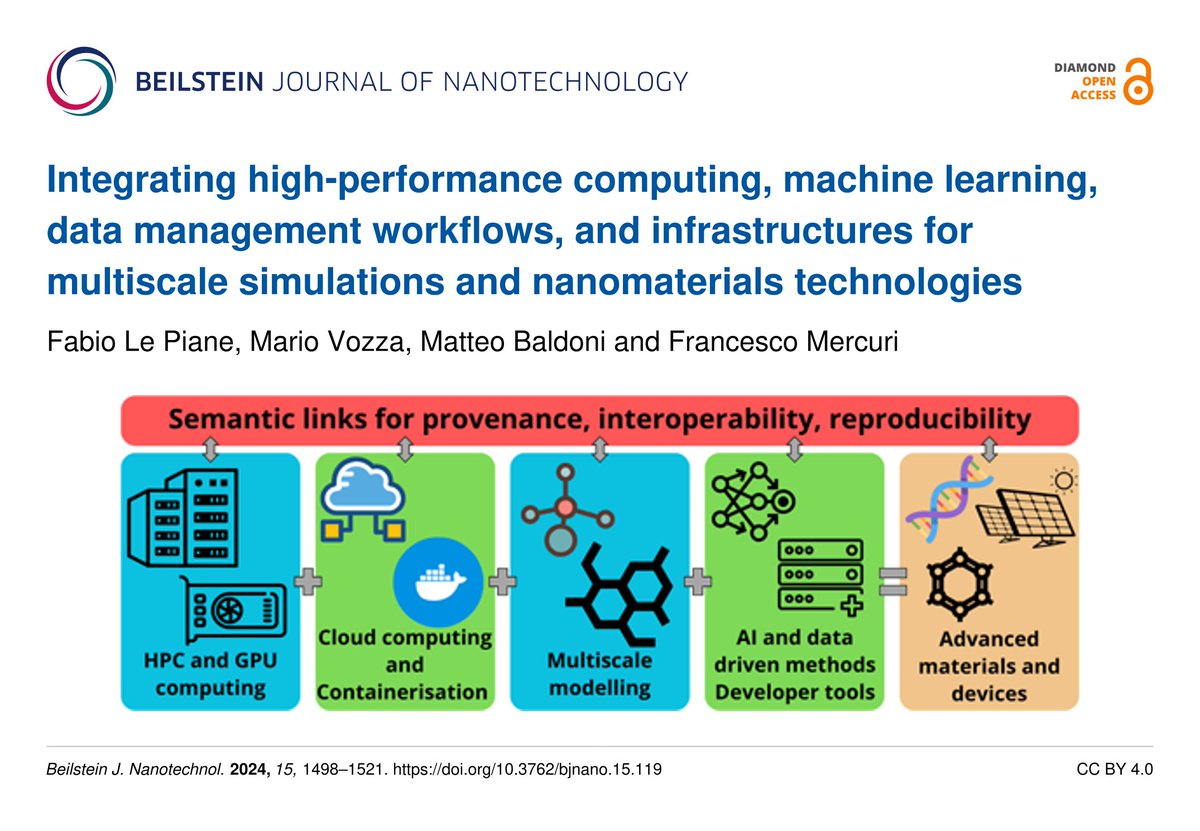 BEILSTEIN JOURNAL OF NANOTECHNOLOGY

DIAMOND
OPEN
ACCESS

Integrating high-performance computing, machine learning, data management workflows, and infrastructures for multiscale simulations and nanomaterials technologies

Fabio Le Piane, Mario Vozza, Matteo Baldoni and Francesco Mercuri

Semantic links for provenance, interoperability, reproducibility

HPC and GPU computing

Cloud computing and Containerisation

Multiscale modelling

AI and data driven methods Developer tools

Advanced materials and devices

Beilstein J. Nanotechnol. 2024, 15, 1498–1521. https://doi.org/10.3762/bjnano.15.119

CC BY 4.0